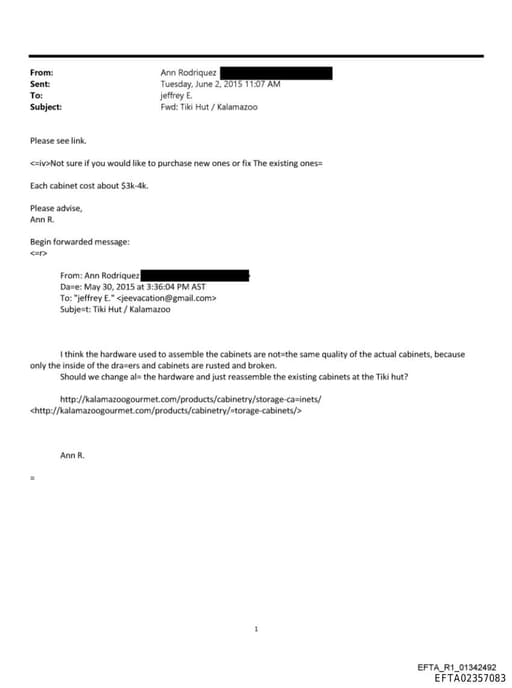 From: Ann Rodriquez
Sent: Tuesday, June 2, 2015 11:07 AM
To: jeffrey E.
Subject: Fwd: Tiki Hut / Kalamazoo

Please see link.

<=iv>Not sure if you would like to purchase new ones or fix The existing ones=

Each cabinet cost about $3k-4k.

Please advise,
Ann R.

Begin forwarded message:
<=r>

From: Ann Rodriquez
Da=e: May 30, 2015 at 3:36:04 PM AST
To: "jeffrey E." <jeevacation@gmail.com>
Subje=t: Tiki Hut / Kalamazoo

I think the hardware used to assemble the cabinets are not=the same quality of the actual cabinets, because only the inside of the dra=ers and cabinets are rusted and broken.
Should we change al= the hardware and just reassemble the existing cabinets at the Tiki hut?

http://kalamazoogourmet.com/products/cabinetry/storage-ca=inets/
<http://kalamazoogourmet.com/products/cabinetry/=torage-cabinets/>

Ann R.

=

1

EFTA_R1_01342492
EFTA02357083